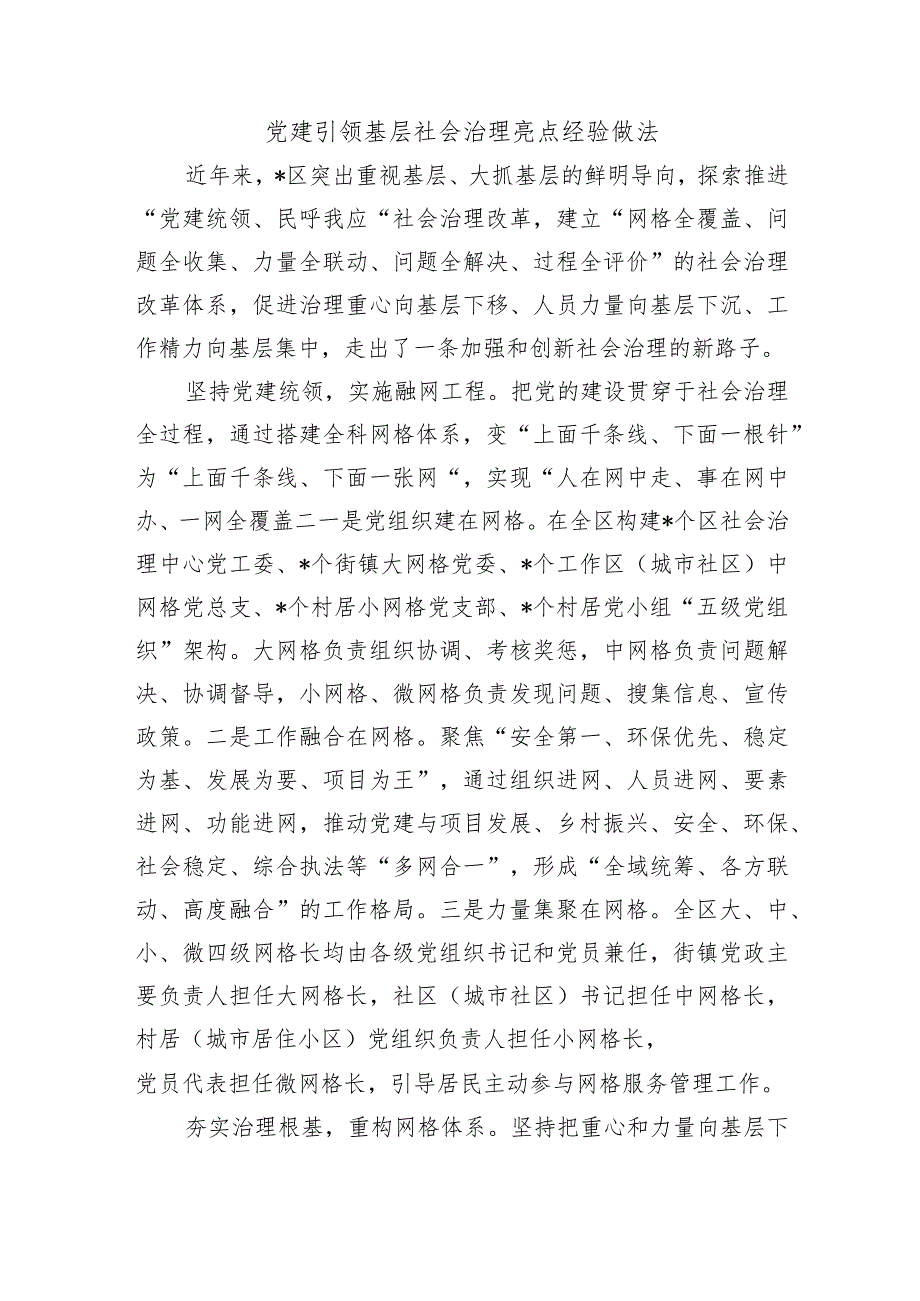 党建引领基层社会治理亮点经验做法

近年来，*区突出重视基层、大抓基层的鲜明导向，探索推进“党建统领、民呼我应“社会治理改革，建立“网格全覆盖、问题全收集、力量全联动、问题全解决、过程全评价”的社会治理改革体系，促进治理重心向基层下移、人员力量向基层下沉、工作精力向基层集中，走出了一条加强和创新社会治理的新路子。

坚持党建统领，实施融网工程。把党的建设贯穿于社会治理全过程，通过搭建全科网格体系，变“上面千条线、下面一根针”为“上面千条线、下面一张网“，实现“人在网中走、事在网中办、一网全覆盖二一是党组织建在网格。在全区构建*个区社会治理中心党工委、*个街镇大网格党委、*个工作区（城市社区）中网格党总支、*个村居小网格党支部、*个村居党小组“五级党组织”架构。大网格负责组织协调、考核奖惩，中网格负责问题解决、协调督导，小网格、微网格负责发现问题、搜集信息、宣传政策。二是工作融合在网格。聚焦“安全第一、环保优先、稳定为基、发展为要、项目为王”，通过组织进网、人员进网、要素进网、功能进网，推动党建与项目发展、乡村振兴、安全、环保、社会稳定、综合执法等“多网合一”，形成“全域统筹、各方联动、高度融合”的工作格局。三是力量集聚在网格。全区大、中、小、微四级网格长均由各级党组织书记和党员兼任，街镇党政主要负责人担任大网格长，社区（城市社区）书记担任中网格长，村居（城市居住小区）党组织负责人担任小网格长，党员代表担任微网格长，引导居民主动参与网格服务管理工作。

夯实治理根基，重构网格体系。坚持把重心和力量向基层下